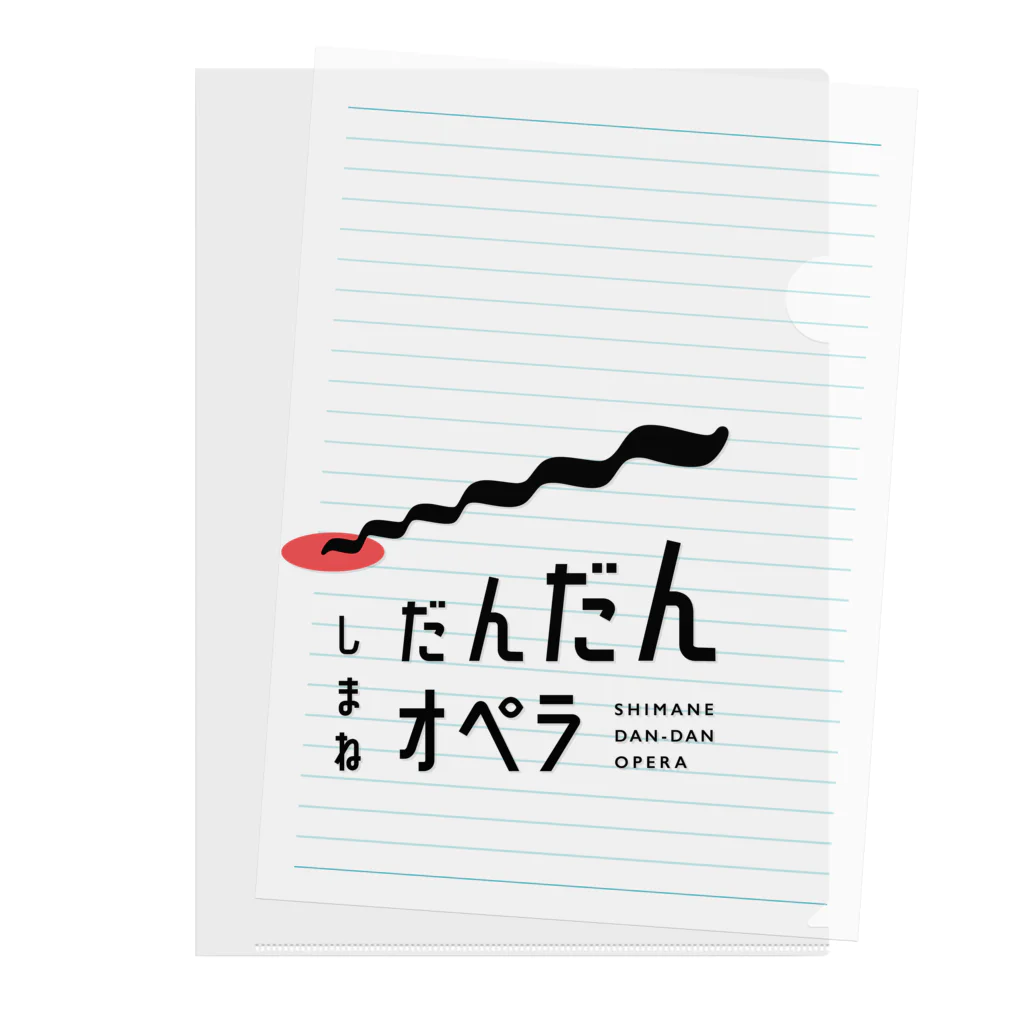 しまね
だんだん
オペラ

SHIMANE
DAN-DAN
OPERA